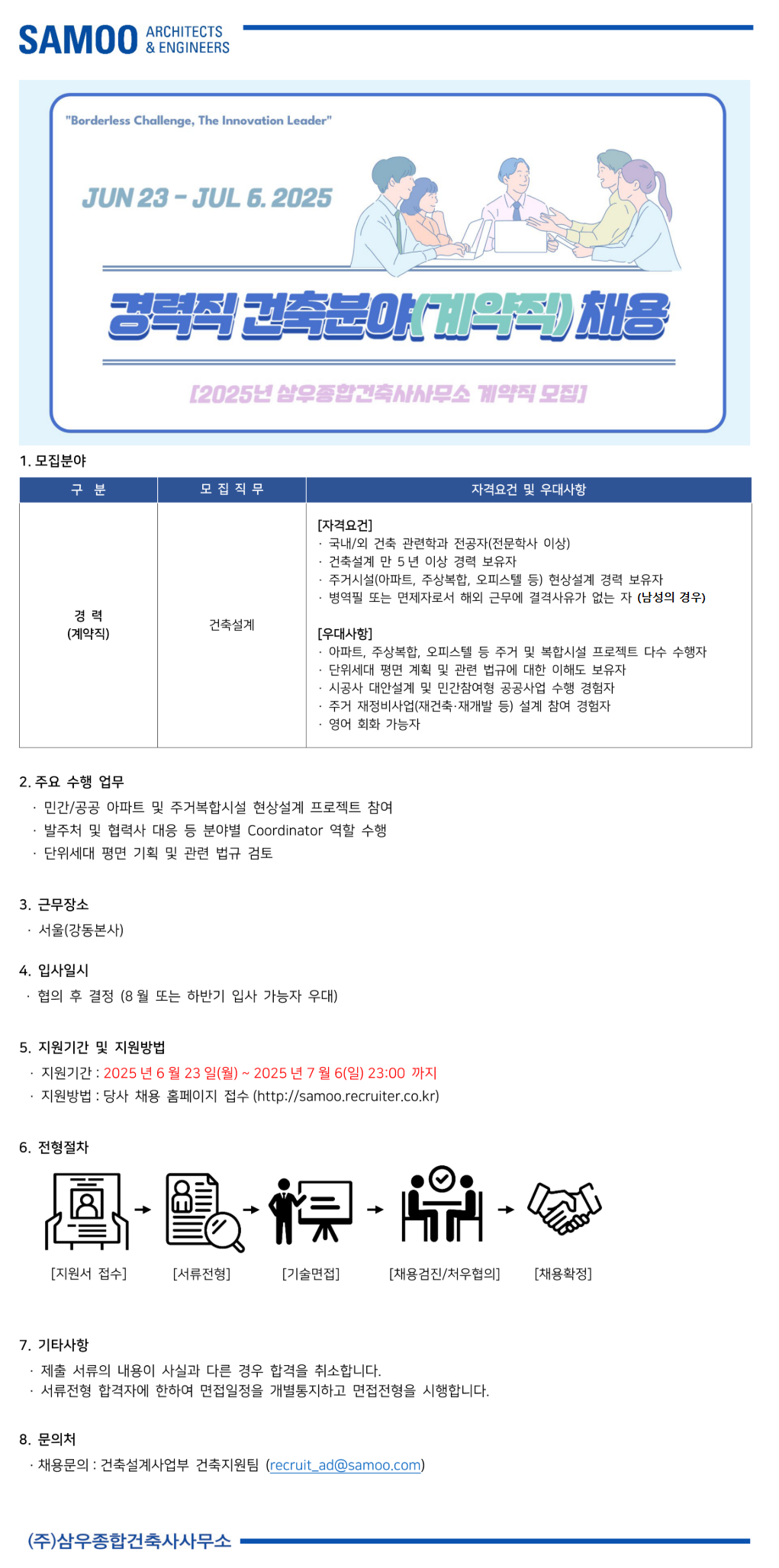 SAMOO ARCHITECTS & ENGINEERS

"Borderless Challenge, The Innovation Leader"

JUN 23 - JUL 6. 2025

경력직 건축분야(계약직) 채용

[2025년 삼우종합건축사사무소 계약직 모집]

1. 모집분야

| 구 분 | 모 집 직 무 | 자격요건 및 우대사항 |
|---|---|---|
| 경 력 (계약직) | 건축설계 | [자격요건] · 국내/외 건축 관련학과 전공자(전문학사 이상) · 건축설계 만 5 년 이상 경력 보유자 · 주거시설(아파트, 주상복합, 오피스텔 등) 현상설계 경력 보유자 · 병역필 또는 면제자로서 해외 근무에 결격사유가 없는 자 (남성의 경우) [우대사항] · 아파트, 주상복합, 오피스텔 등 주거 및 복합시설 프로젝트 다수 수행자 · 단위세대 평면 계획 및 관련 법규에 대한 이해도 보유자 · 시공사 대안설계 및 민간참여형 공공사업 수행 경험자 · 주거 재정비사업(재건축·재개발 등) 설계 참여 경험자 · 영어 회화 가능자 |

2. 주요 수행 업무
· 민간/공공 아파트 및 주거복합시설 현상설계 프로젝트 참여
· 발주처 및 협력사 대응 등 분야별 Coordinator 역할 수행
· 단위세대 평면 기획 및 관련 법규 검토

3. 근무장소
· 서울(강동본사)

4. 입사일시
· 협의 후 결정 (8 월 또는 하반기 입사 가능자 우대)

5. 지원기간 및 지원방법
· 지원기간 : 2025 년 6 월 23 일(월) ~ 2025 년 7 월 6(일) 23:00 까지
· 지원방법 : 당사 채용 홈페이지 접수 (http://samoo.recruiter.co.kr)

6. 전형절차

[지원서 접수] [서류전형] [기술면접] [채용검진/처우협의] [채용확정]

7. 기타사항
· 제출 서류의 내용이 사실과 다른 경우 합격을 취소합니다.
· 서류전형 합격자에 한하여 면접일정을 개별통지하고 면접전형을 시행합니다.

8. 문의처
· 채용문의 : 건축설계사업부 건축지원팀 (recruit_ad@samoo.com)

(주)삼우종합건축사사무소